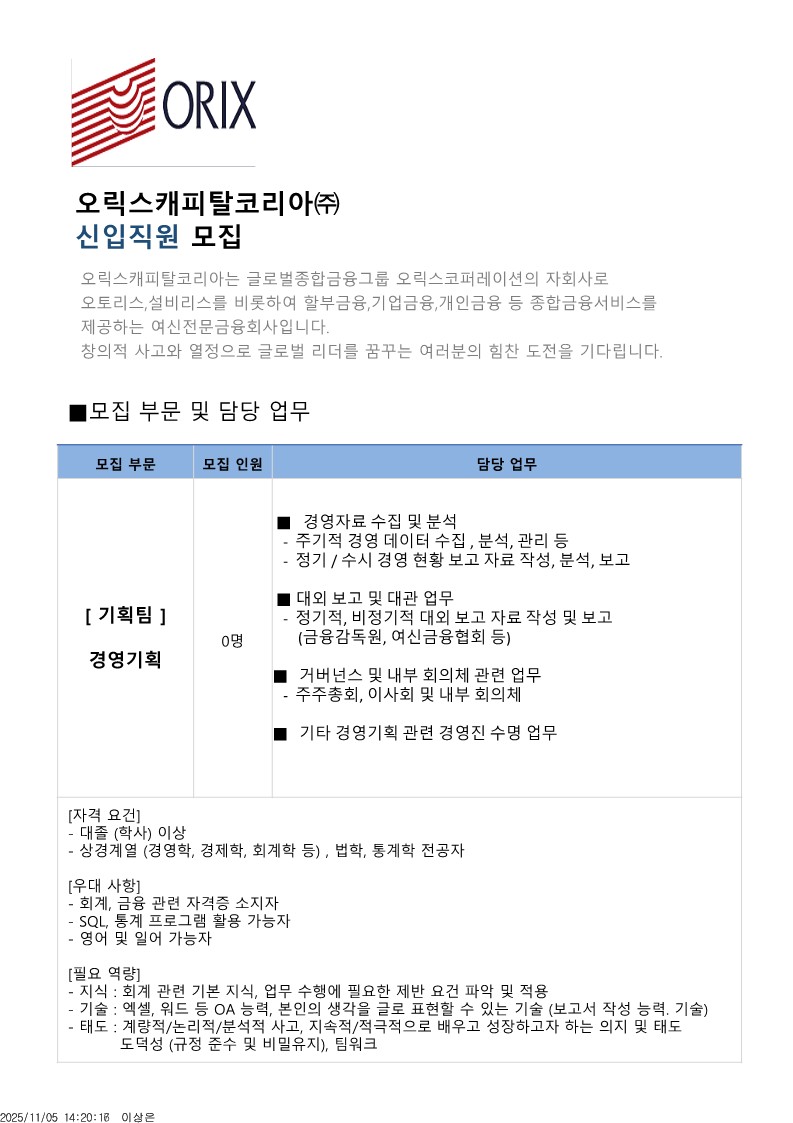 ORIX

오릭스캐피탈코리아㈜
신입직원 모집

오릭스캐피탈코리아는 글로벌종합금융그룹 오릭스코퍼레이션의 자회사로 오토리스,설비리스를 비롯하여 할부금융,기업금융,개인금융 등 종합금융서비스를 제공하는 여신전문금융회사입니다.
창의적 사고와 열정으로 글로벌 리더를 꿈꾸는 여러분의 힘찬 도전을 기다립니다.

■모집 부문 및 담당 업무

| 모집 부문 | 모집 인원 | 담당 업무 |
|---|---|---|
| [ 기획팀 ] 경영기획 | 0명 | ■ 경영자료 수집 및 분석 - 주기적 경영 데이터 수집 , 분석, 관리 등 - 정기 / 수시 경영 현황 보고 자료 작성, 분석, 보고 ■ 대외 보고 및 대관 업무 - 정기적, 비정기적 대외 보고 자료 작성 및 보고 (금융감독원, 여신금융협회 등) ■ 거버넌스 및 내부 회의체 관련 업무 - 주주총회, 이사회 및 내부 회의체 ■ 기타 경영기획 관련 경영진 수명 업무 |

[자격 요건]
- 대졸 (학사) 이상
- 상경계열 (경영학, 경제학, 회계학 등) , 법학, 통계학 전공자

[우대 사항]
- 회계, 금융 관련 자격증 소지자
- SQL, 통계 프로그램 활용 가능자
- 영어 및 일어 가능자

[필요 역량]
- 지식 : 회계 관련 기본 지식, 업무 수행에 필요한 제반 요건 파악 및 적용
- 기술 : 엑셀, 워드 등 OA 능력, 본인의 생각을 글로 표현할 수 있는 기술 (보고서 작성 능력. 기술)
- 태도 : 계량적/논리적/분석적 사고, 지속적/적극적으로 배우고 성장하고자 하는 의지 및 태도
도덕성 (규정 준수 및 비밀유지), 팀워크

2025/11/05 14:20:16 이상은